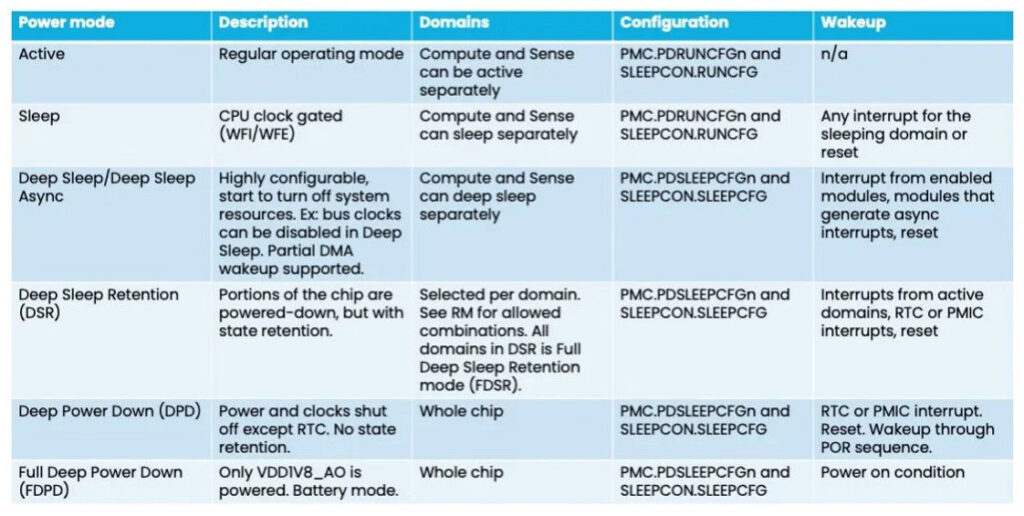 | Power mode | Description | Domains | Configuration | Wakeup |
|---|---|---|---|---|
| Active | Regular operating mode | Compute and Sense can be active separately | PMC.PDRUNCFGn and SLEEPCON.RUNCFG | n/a |
| Sleep | CPU clock gated (WFI/WFE) | Compute and Sense can sleep separately | PMC.PDRUNCFGn and SLEEPCON.RUNCFG | Any interrupt for the sleeping domain or reset |
| Deep Sleep/Deep Sleep Async | Highly configurable, start to turn off system resources. Ex: bus clocks can be disabled in Deep Sleep. Partial DMA wakeup supported. | Compute and Sense can deep sleep separately | PMC.PDSLEEPCFGn and SLEEPCON.SLEEPCFG | Interrupt from enabled modules, modules that generate async interrupts, reset |
| Deep Sleep Retention (DSR) | Portions of the chip are powered-down, but with state retention. | Selected per domain. See RM for allowed combinations. All domains in DSR is Full Deep Sleep Retention mode (FDSR). | PMC.PDSLEEPCFGn and SLEEPCON.SLEEPCFG | Interrupts from active domains, RTC or PMIC interrupts, reset |
| Deep Power Down (DPD) | Power and clocks shut off except RTC. No state retention. | Whole chip | PMC.PDSLEEPCFGn and SLEEPCON.SLEEPCFG | RTC or PMIC interrupt. Reset. Wakeup through POR sequence. |
| Full Deep Power Down (FDPD) | Only VDD1V8_AO is powered. Battery mode. | Whole chip | PMC.PDSLEEPCFGn and SLEEPCON.SLEEPCFG | Power on condition |